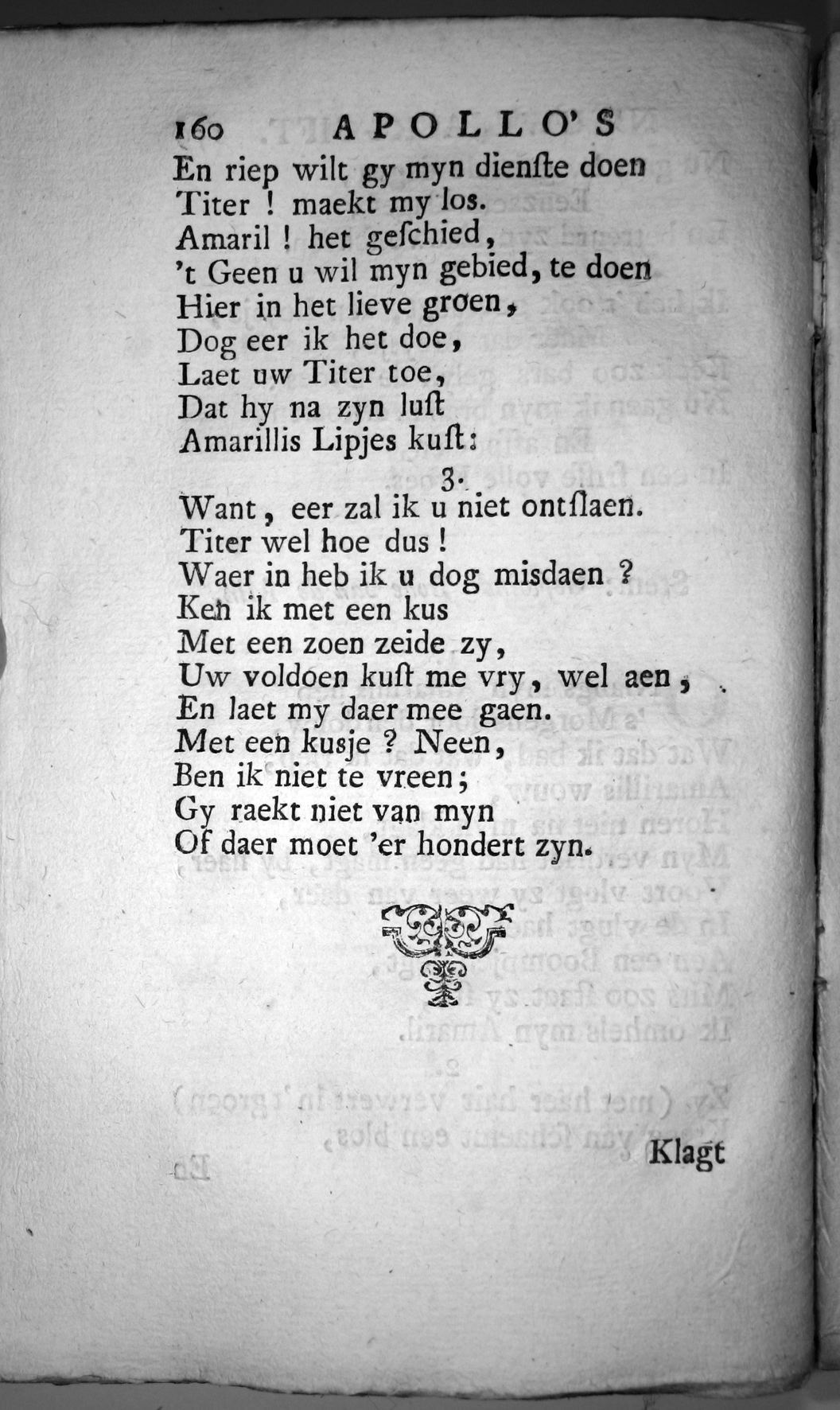 160 APOLLO'S

En riep wilt gy myn dienste doen
Titer ! maekt my los.
Amaril ! het geschied,
't Geen u wil myn gebied, te doen
Hier in het lieve groen,
Dog eer ik het doe,
Laet uw Titer toe,
Dat hy na zyn lust
Amarillis Lipjes kust:

3.

Want, eer zal ik u niet ontslaen.
Titer wel hoe dus !
Waer in heb ik u dog misdaen ?
Ken ik met een kus
Met een zoen zeide zy,
Uw voldoen kust me vry, wel aen,
En laet my daer mee gaen.
Met een kusje ? Neen,
Ben ik niet te vreen;
Gy raekt niet van myn
Of daer moet 'er hondert zyn.

Klagt